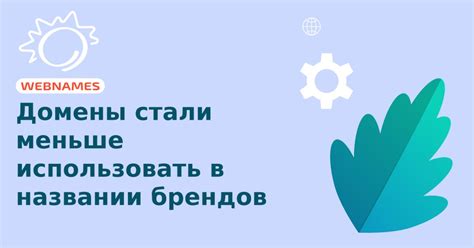 WEBNAMES

Домены стали меньше использовать в названии брендов